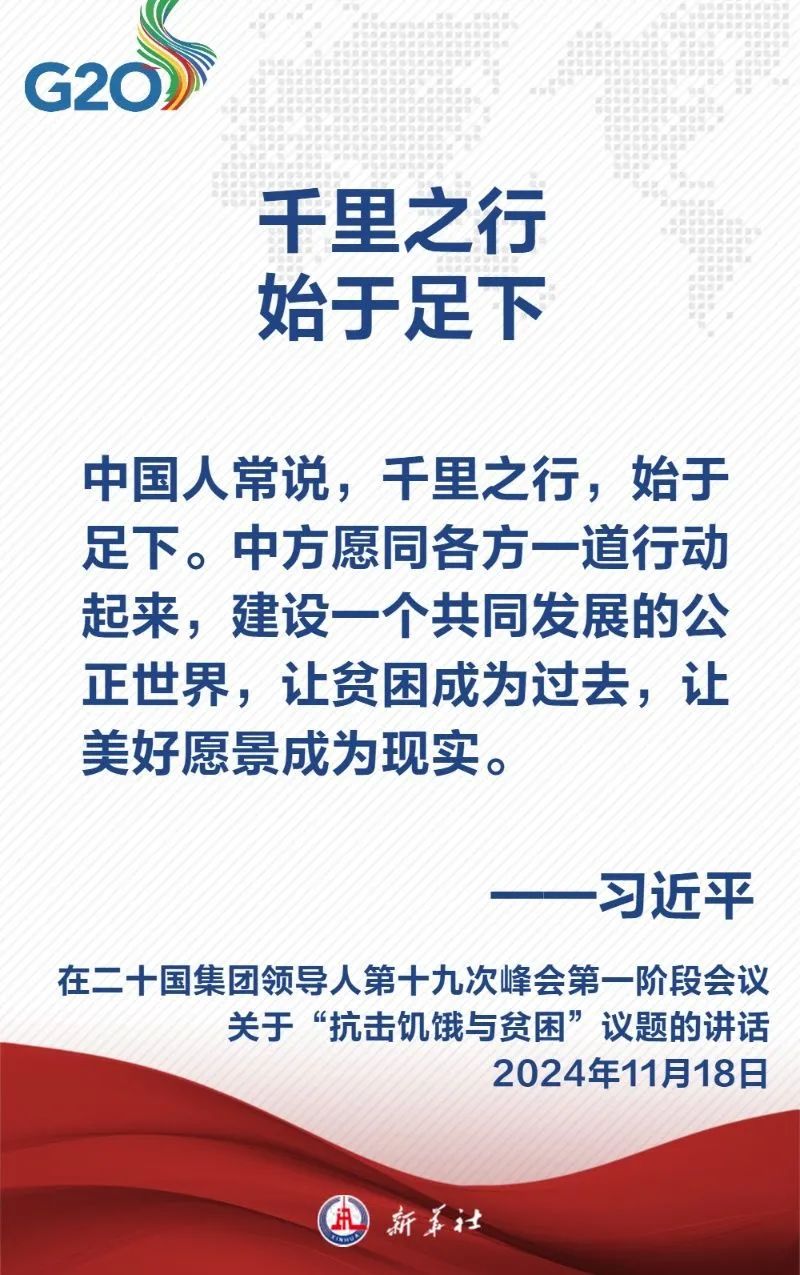 G20

千里之行
始于足下

中国人常说，千里之行，始于足下。中方愿同各方一道行动起来，建设一个共同发展的公正世界，让贫困成为过去，让美好愿景成为现实。

——习近平

在二十国集团领导人第十九次峰会第一阶段会议
关于“抗击饥饿与贫困”议题的讲话
2024年11月18日

新华社